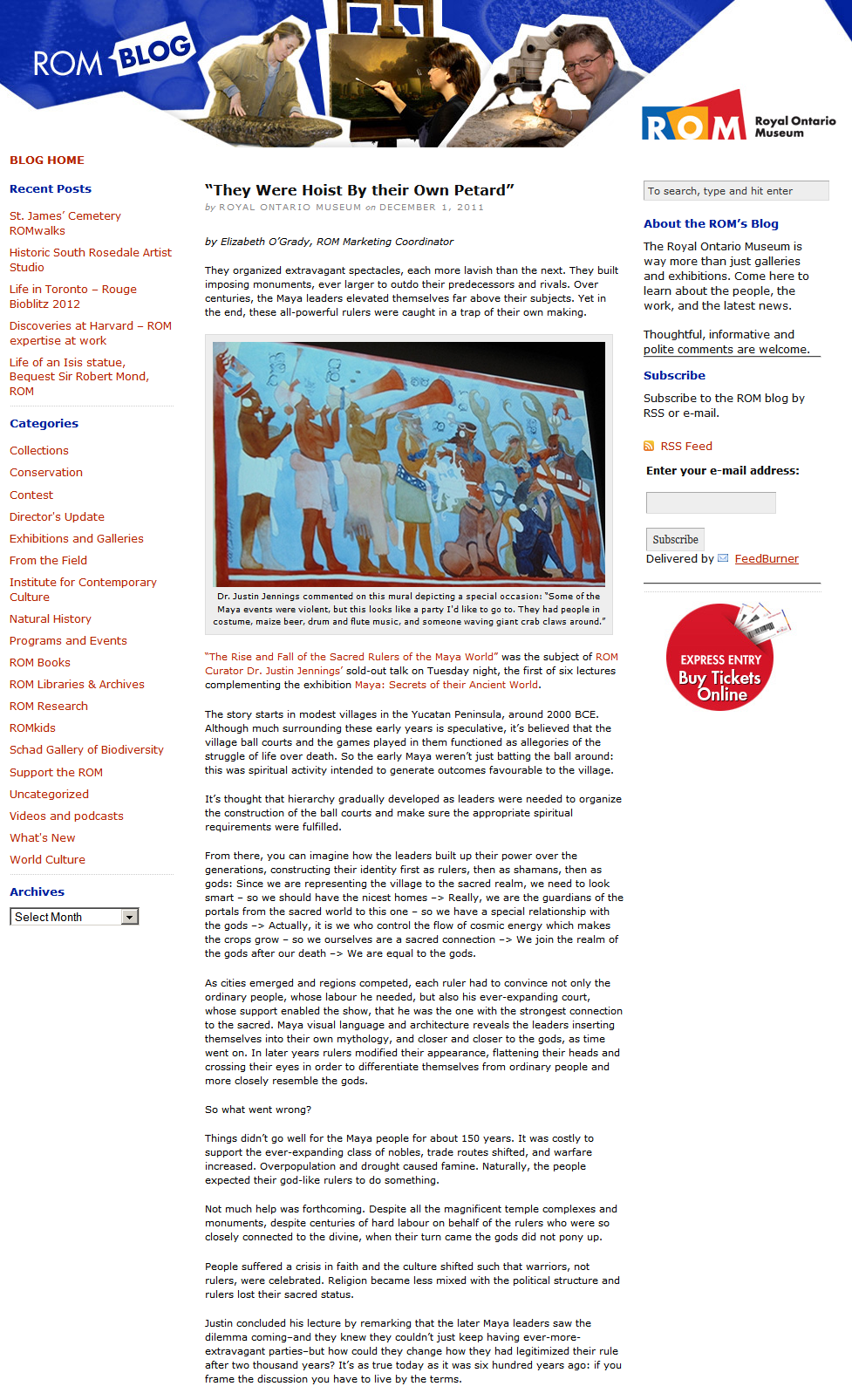 ROM BLOG

ROM Royal Ontario Museum

BLOG HOME

Recent Posts

St. James' Cemetery ROMwalks

Historic South Rosedale Artist Studio

Life in Toronto – Rouge Bioblitz 2012

Discoveries at Harvard – ROM expertise at work

Life of an Isis statue, Bequest Sir Robert Mond, ROM

Categories

Collections

Conservation

Contest

Director's Update

Exhibitions and Galleries

From the Field

Institute for Contemporary Culture

Natural History

Programs and Events

ROM Books

ROM Libraries & Archives

ROM Research

ROMkids

Schad Gallery of Biodiversity

Support the ROM

Uncategorized

Videos and podcasts

What's New

World Culture

Archives

Select Month

"They Were Hoist By their Own Petard"

by ROYAL ONTARIO MUSEUM on DECEMBER 1, 2011

by Elizabeth O'Grady, ROM Marketing Coordinator

They organized extravagant spectacles, each more lavish than the next. They built imposing monuments, ever larger to outdo their predecessors and rivals. Over centuries, the Maya leaders elevated themselves far above their subjects. Yet in the end, these all-powerful rulers were caught in a trap of their own making.

Dr. Justin Jennings commented on this mural depicting a special occasion: "Some of the Maya events were violent, but this looks like a party I'd like to go to. They had people in costume, maize beer, drum and flute music, and someone waving giant crab claws around."

"The Rise and Fall of the Sacred Rulers of the Maya World" was the subject of ROM Curator Dr. Justin Jennings' sold-out talk on Tuesday night, the first of six lectures complementing the exhibition Maya: Secrets of their Ancient World.

The story starts in modest villages in the Yucatan Peninsula, around 2000 BCE. Although much surrounding these early years is speculative, it's believed that the village ball courts and the games played in them functioned as allegories of the struggle of life over death. So the early Maya weren't just batting the ball around: this was spiritual activity intended to generate outcomes favourable to the village.

It's thought that hierarchy gradually developed as leaders were needed to organize the construction of the ball courts and make sure the appropriate spiritual requirements were fulfilled.

From there, you can imagine how the leaders built up their power over the generations, constructing their identity first as rulers, then as shamans, then as gods: Since we are representing the village to the sacred realm, we need to look smart – so we should have the nicest homes –> Really, we are the guardians of the portals from the sacred world to this one – so we have a special relationship with the gods –> Actually, it is we who control the flow of cosmic energy which makes the crops grow – so we ourselves are a sacred connection –> We join the realm of the gods after our death –> We are equal to the gods.

As cities emerged and regions competed, each ruler had to convince not only the ordinary people, whose labour he needed, but also his ever-expanding court, whose support enabled the show, that he was the one with the strongest connection to the sacred. Maya visual language and architecture reveals the leaders inserting themselves into their own mythology, and closer and closer to the gods, as time went on. In later years rulers modified their appearance, flattening their heads and crossing their eyes in order to differentiate themselves from ordinary people and more closely resemble the gods.

So what went wrong?

Things didn't go well for the Maya people for about 150 years. It was costly to support the ever-expanding class of nobles, trade routes shifted, and warfare increased. Overpopulation and drought caused famine. Naturally, the people expected their god-like rulers to do something.

Not much help was forthcoming. Despite all the magnificent temple complexes and monuments, despite centuries of hard labour on behalf of the rulers who were so closely connected to the divine, when their turn came the gods did not pony up.

People suffered a crisis in faith and the culture shifted such that warriors, not rulers, were celebrated. Religion became less mixed with the political structure and rulers lost their sacred status.

Justin concluded his lecture by remarking that the later Maya leaders saw the dilemma coming–and they knew they couldn't just keep having ever-more-extravagant parties–but how could they change how they had legitimized their rule after two thousand years? It's as true today as it was six hundred years ago: if you frame the discussion you have to live by the terms.

To search, type and hit enter

About the ROM's Blog

The Royal Ontario Museum is way more than just galleries and exhibitions. Come here to learn about the people, the work, and the latest news.

Thoughtful, informative and polite comments are welcome.

Subscribe

Subscribe to the ROM blog by RSS or e-mail.

RSS Feed

Enter your e-mail address:

Subscribe

Delivered by FeedBurner

EXPRESS ENTRY
Buy Tickets Online